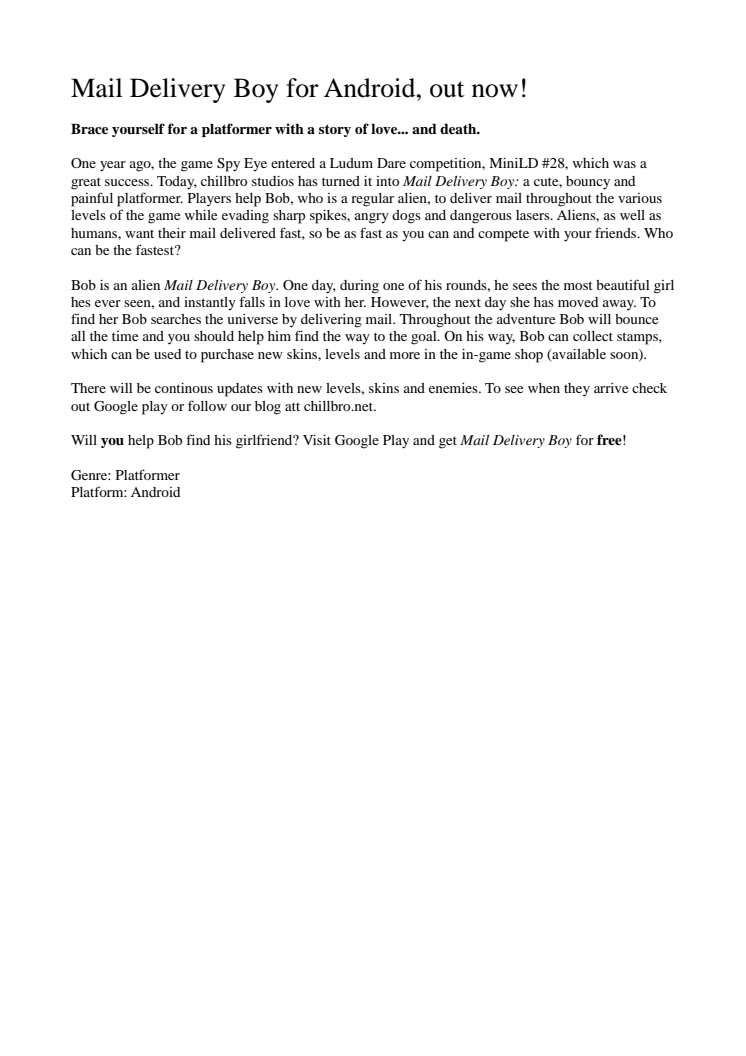 Mail Delivery Boy for Android, out now!

Brace yourself for a platformer with a story of love... and death.

One year ago, the game Spy Eye entered a Ludum Dare competition, MiniLD #28, which was a great success. Today, chillbro studios has turned it into Mail Delivery Boy: a cute, bouncy and painful platformer. Players help Bob, who is a regular alien, to deliver mail throughout the various levels of the game while evading sharp spikes, angry dogs and dangerous lasers. Aliens, as well as humans, want their mail delivered fast, so be as fast as you can and compete with your friends. Who can be the fastest?

Bob is an alien Mail Delivery Boy. One day, during one of his rounds, he sees the most beautiful girl hes ever seen, and instantly falls in love with her. However, the next day she has moved away. To find her Bob searches the universe by delivering mail. Throughout the adventure Bob will bounce all the time and you should help him find the way to the goal. On his way, Bob can collect stamps, which can be used to purchase new skins, levels and more in the in-game shop (available soon).

There will be continous updates with new levels, skins and enemies. To see when they arrive check out Google play or follow our blog att chillbro.net.

Will you help Bob find his girlfriend? Visit Google Play and get Mail Delivery Boy for free!

Genre: Platformer
Platform: Android